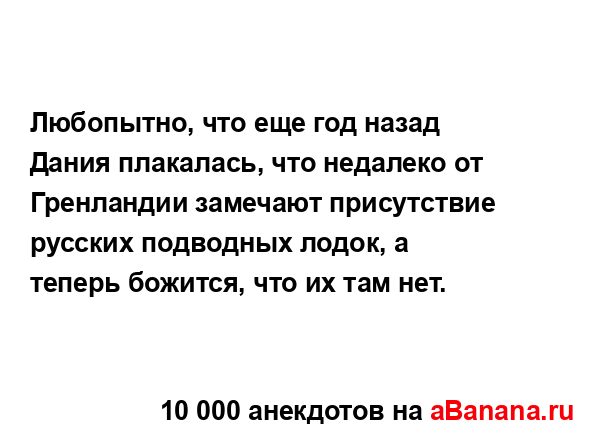 Любопытно, что еще год назад Дания плакалась, что недалеко от Гренландии замечают присутствие русских подводных лодок, а теперь божится, что их там нет.

10 000 анекдотов на aBanana.ru